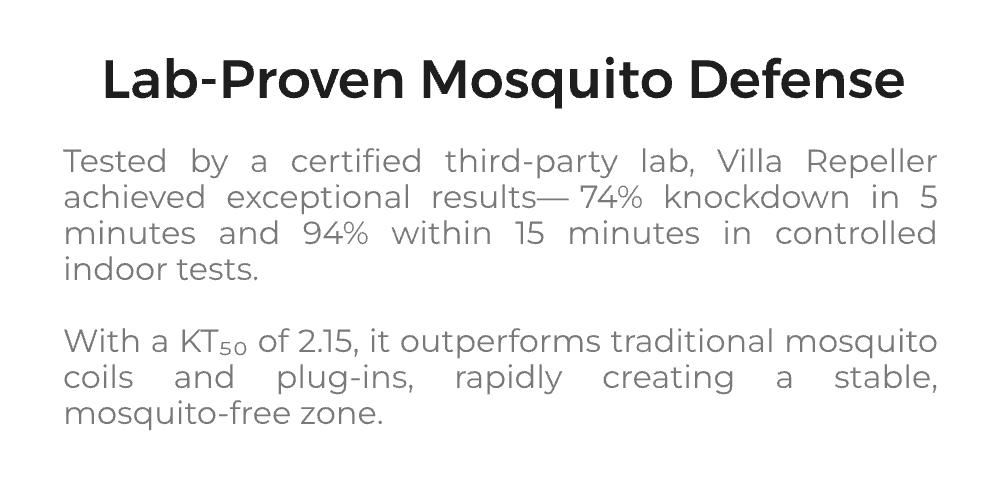 Lab-Proven Mosquito Defense

Tested by a certified third-party lab, Villa Repeller achieved exceptional results— 74% knockdown in 5 minutes and 94% within 15 minutes in controlled indoor tests.

With a $KT_{50}$ of 2.15, it outperforms traditional mosquito coils and plug-ins, rapidly creating a stable, mosquito-free zone.